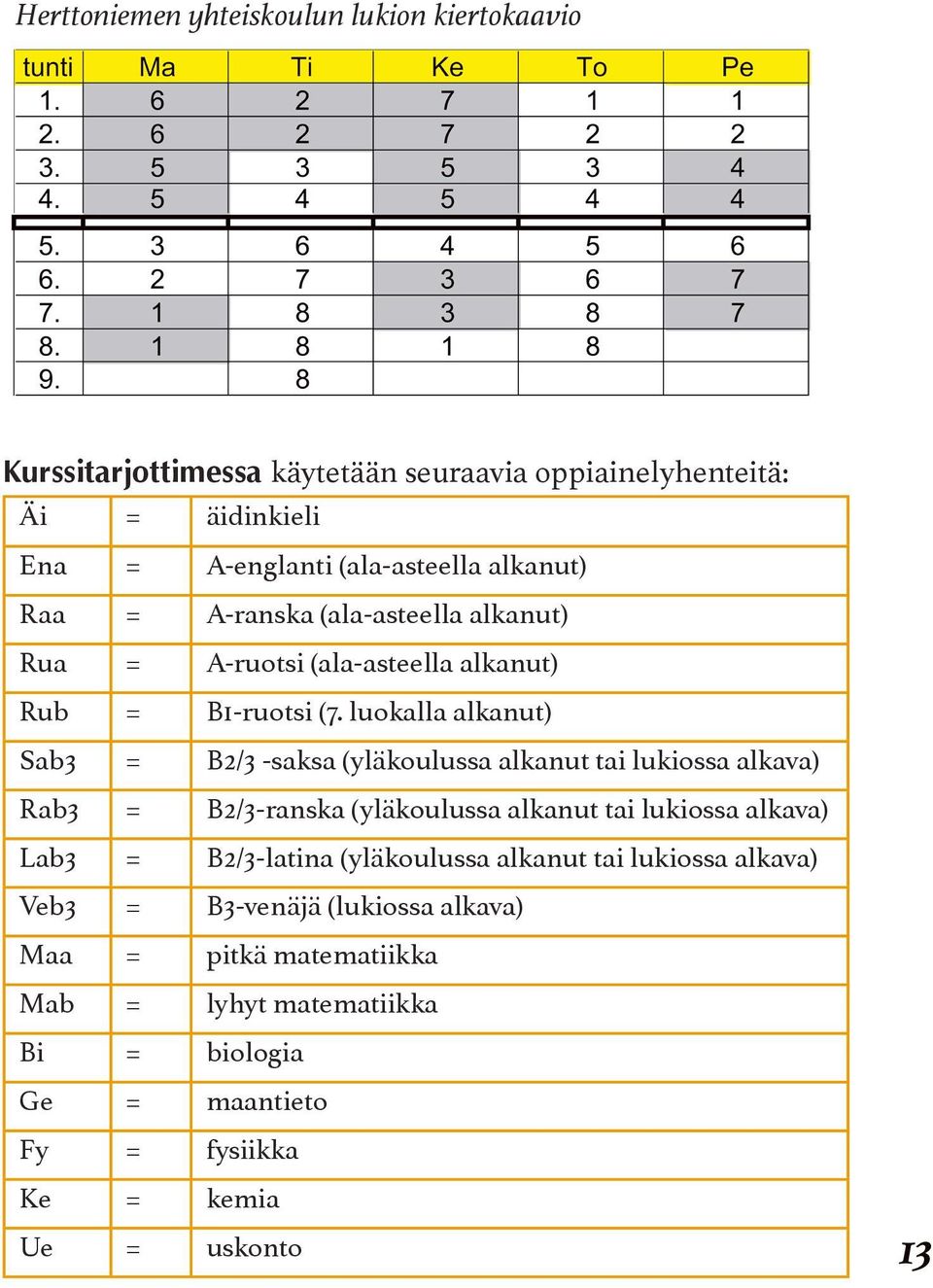 Herttoniemen yhteiskoulun lukion kiertokaavio

| tunti | Ma | Ti | Ke | To | Pe |
|---|---|---|---|---|---|
| 1. | 6 | 2 | 7 | 1 | 1 |
| 2. | 6 | 2 | 7 | 2 | 2 |
| 3. | 5 | 3 | 5 | 3 | 4 |
| 4. | 5 | 4 | 5 | 4 | 4 |
| 5. | 3 | 6 | 4 | 5 | 6 |
| 6. | 2 | 7 | 3 | 6 | 7 |
| 7. | 1 | 8 | 3 | 8 | 7 |
| 8. | 1 | 8 | 1 | 8 | |
| 9. | | 8 | | | |

Kurssitarjottimessa käytetään seuraavia oppiainelyhenteitä:

| Äi | = | äidinkieli |
|---|---|---|
| Ena | = | A-englanti (ala-asteella alkanut) |
| Raa | = | A-ranska (ala-asteella alkanut) |
| Rua | = | A-ruotsi (ala-asteella alkanut) |
| Rub | = | B1-ruotsi (7. luokalla alkanut) |
| Sab3 | = | B2/3 -saksa (yläkoulussa alkanut tai lukiossa alkava) |
| Rab3 | = | B2/3-ranska (yläkoulussa alkanut tai lukiossa alkava) |
| Lab3 | = | B2/3-latina (yläkoulussa alkanut tai lukiossa alkava) |
| Veb3 | = | B3-venäjä (lukiossa alkava) |
| Maa | = | pitkä matematiikka |
| Mab | = | lyhyt matematiikka |
| Bi | = | biologia |
| Ge | = | maantieto |
| Fy | = | fysiikka |
| Ke | = | kemia |
| Ue | = | uskonto |

13